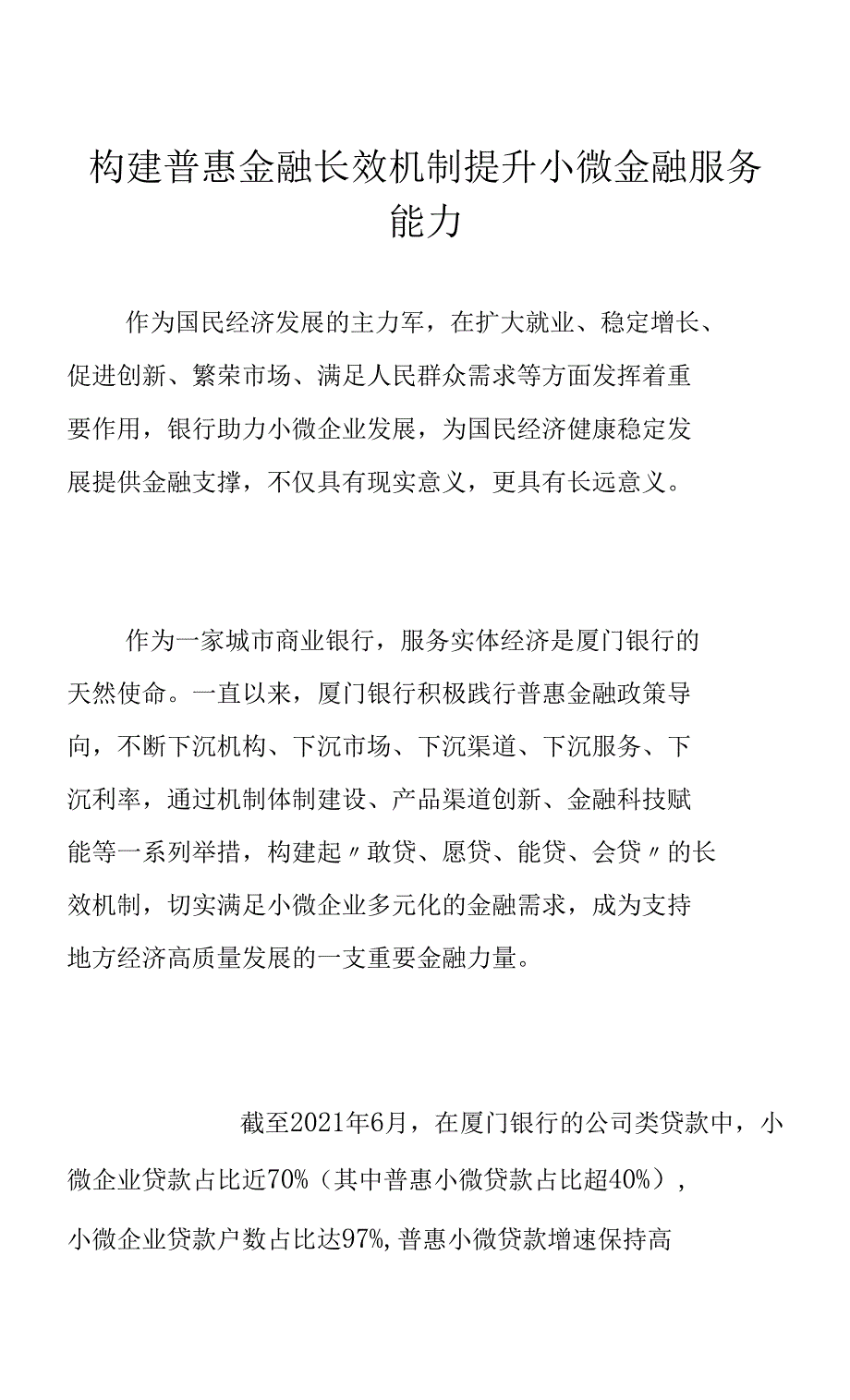 构建普惠金融长效机制提升小微金融服务能力

作为国民经济发展的主力军，在扩大就业、稳定增长、促进创新、繁荣市场、满足人民群众需求等方面发挥着重要作用，银行助力小微企业发展，为国民经济健康稳定发展提供金融支撑，不仅具有现实意义，更具有长远意义。

作为一家城市商业银行，服务实体经济是厦门银行的天然使命。一直以来，厦门银行积极践行普惠金融政策导向，不断下沉机构、下沉市场、下沉渠道、下沉服务、下沉利率，通过机制体制建设、产品渠道创新、金融科技赋能等一系列举措，构建起〃敢贷、愿贷、能贷、会贷〃的长效机制，切实满足小微企业多元化的金融需求，成为支持地方经济高质量发展的一支重要金融力量。

截至2021年6月，在厦门银行的公司类贷款中，小微企业贷款占比近70%（其中普惠小微贷款占比超40%），小微企业贷款户数占比达97%，普惠小微贷款增速保持高